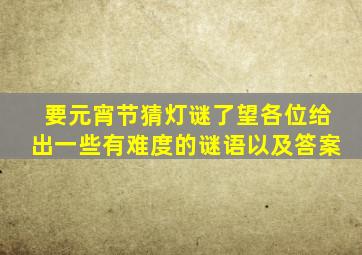 要元宵节猜灯谜了望各位给出一些有难度的谜语以及答案